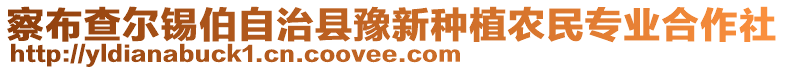 察布查尔锡伯自治县豫新种植农民专业合作社
http://yldianabuck1.cn.coovee.com